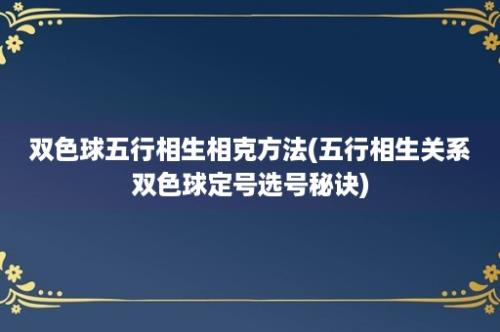 双色球五行相生相克方法(五行相生关系双色球定号选号秘诀)